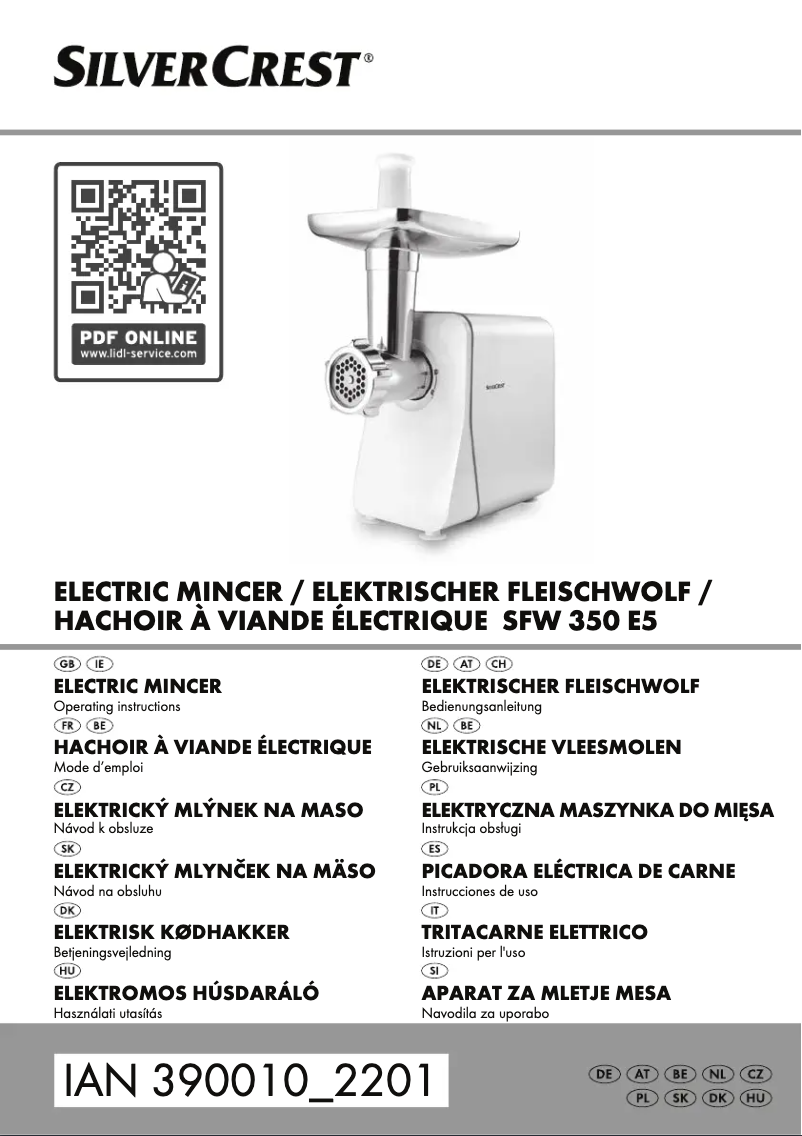 SILVERCREST®

PDF ONLINE
www.lidl-service.com

SilverCrest

ELECTRIC MINCER / ELEKTRISCHER FLEISCHWOLF / HACHOIR À VIANDE ÉLECTRIQUE SFW 350 E5

GB IE
ELECTRIC MINCER
Operating instructions

FR BE
HACHOIR À VIANDE ÉLECTRIQUE
Mode d'emploi

CZ
ELEKTRICKÝ MLÝNEK NA MASO
Návod k obsluze

SK
ELEKTRICKÝ MLYNČEK NA MÄSO
Návod na obsluhu

DK
ELEKTRISK KØDHAKKER
Betjeningsvejledning

HU
ELEKTROMOS HÚSDARÁLÓ
Használati utasítás

DE AT CH
ELEKTRISCHER FLEISCHWOLF
Bedienungsanleitung

NL BE
ELEKTRISCHE VLEESMOLEN
Gebruiksaanwijzing

PL
ELEKTRYCZNA MASZYNKA DO MIĘSA
Instrukcja obsługi

ES
PICADORA ELÉCTRICA DE CARNE
Instrucciones de uso

IT
TRITACARNE ELETTRICO
Istruzioni per l'uso

SI
APARAT ZA MLETJE MESA
Navodila za uporabo

IAN 390010_2201

DE AT BE NL CZ
PL SK DK HU